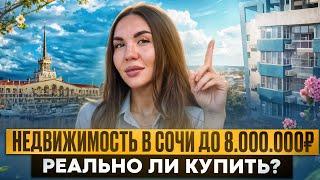 НЕДВИЖИМОСТЬ В СОЧИ ДО 8.000.000₽
РЕАЛЬНО ЛИ КУПИТЬ?